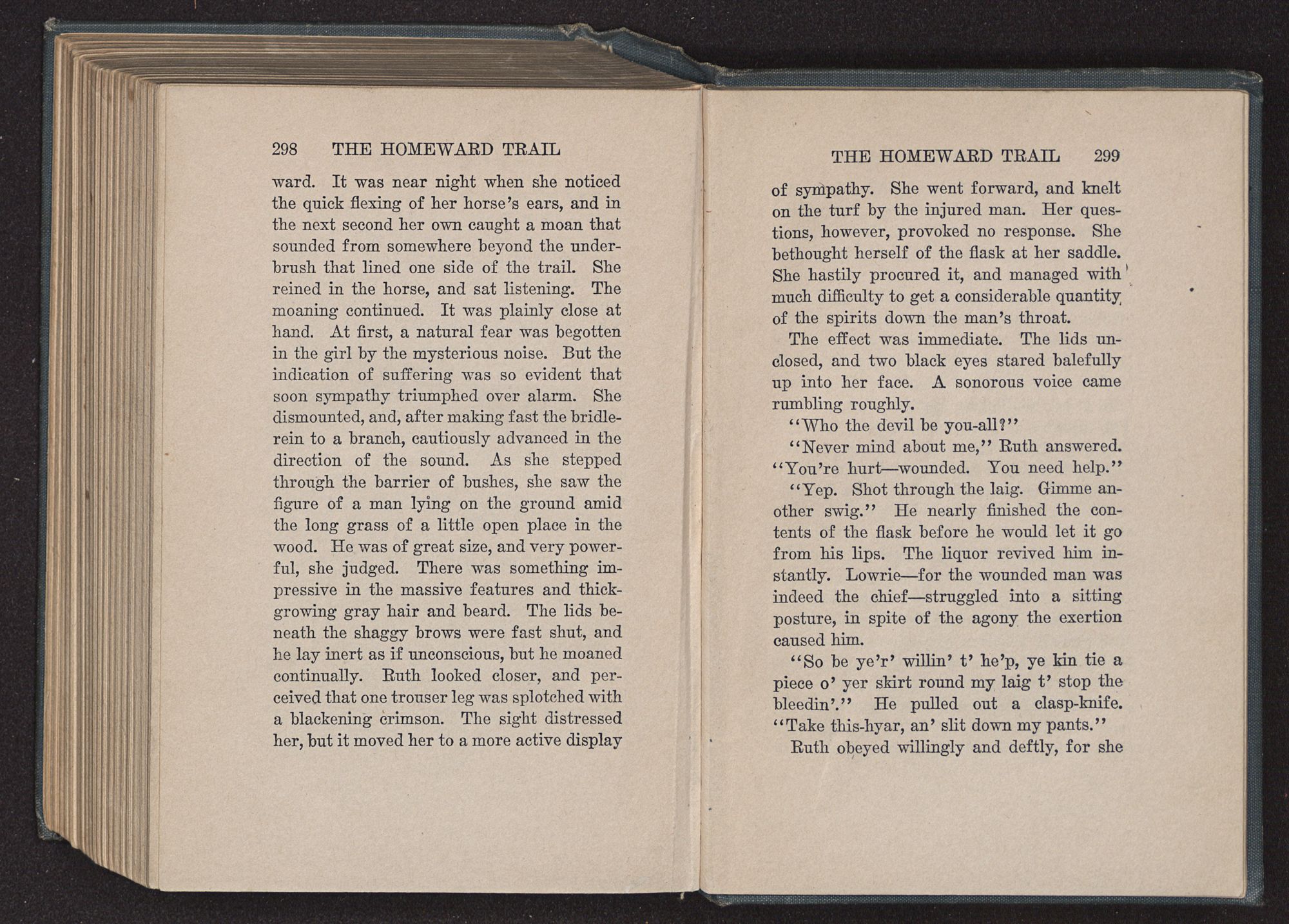 298 THE HOMEWARD TRAIL

ward. It was near night when she noticed the quick flexing of her horse's ears, and in the next second her own caught a moan that sounded from somewhere beyond the underbrush that lined one side of the trail. She reined in the horse, and sat listening. The moaning continued. It was plainly close at hand. At first, a natural fear was begotten in the girl by the mysterious noise. But the indication of suffering was so evident that soon sympathy triumphed over alarm. She dismounted, and, after making fast the bridle-rein to a branch, cautiously advanced in the direction of the sound. As she stepped through the barrier of bushes, she saw the figure of a man lying on the ground amid the long grass of a little open place in the wood. He was of great size, and very powerful, she judged. There was something impressive in the massive features and thick-growing gray hair and beard. The lids beneath the shaggy brows were fast shut, and he lay inert as if unconscious, but he moaned continually. Ruth looked closer, and perceived that one trouser leg was splotched with a blackening crimson. The sight distressed her, but it moved her to a more active display

THE HOMEWARD TRAIL 299

of sympathy. She went forward, and knelt on the turf by the injured man. Her questions, however, provoked no response. She bethought herself of the flask at her saddle. She hastily procured it, and managed with much difficulty to get a considerable quantity of the spirits down the man's throat.

The effect was immediate. The lids unclosed, and two black eyes stared balefully up into her face. A sonorous voice came rumbling roughly.

"Who the devil be you-all?"

"Never mind about me," Ruth answered. "You're hurt—wounded. You need help."

"Yep. Shot through the laig. Gimme another swig." He nearly finished the contents of the flask before he would let it go from his lips. The liquor revived him instantly. Lowrie—for the wounded man was indeed the chief—struggled into a sitting posture, in spite of the agony the exertion caused him.

"So be ye'r' willin' t' he'p, ye kin tie a piece o' yer skirt round my laig t' stop the bleedin'." He pulled out a clasp-knife. "Take this-hyar, an' slit down my pants."

Ruth obeyed willingly and deftly, for she